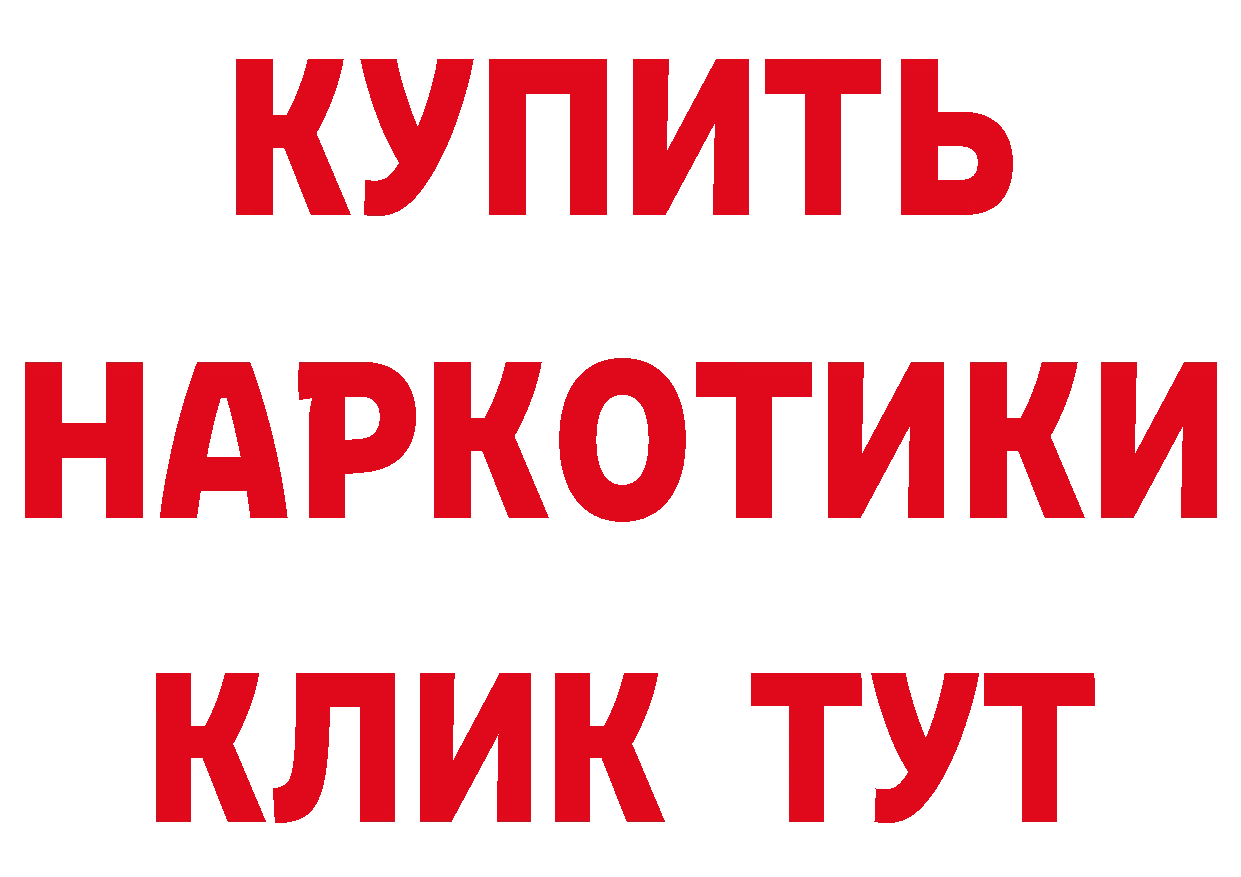 КУПИТЬ НАРКОТИКИ КЛИК ТУТ